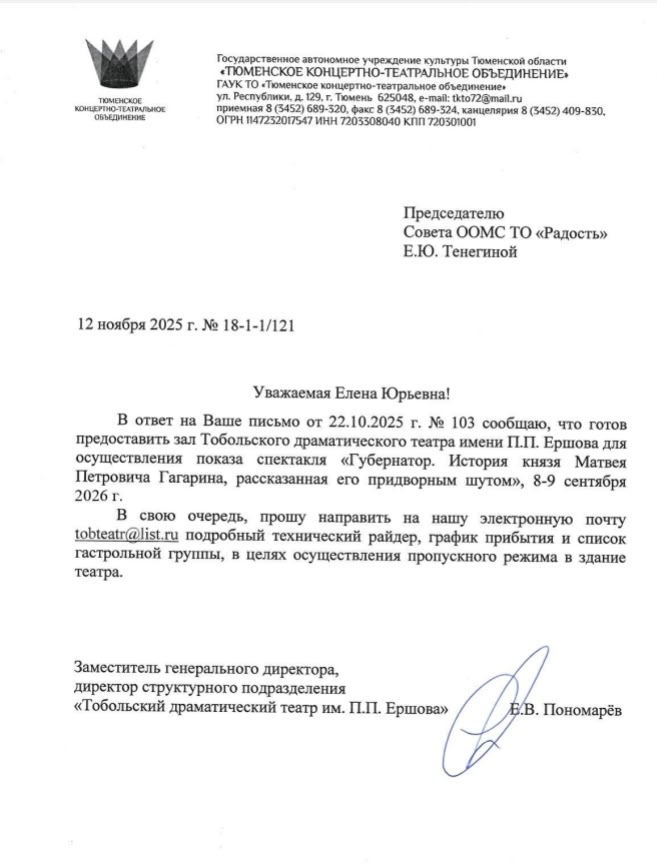 ТЮМЕНСКОЕ КОНЦЕРТНО-ТЕАТРАЛЬНОЕ ОБЪЕДИНЕНИЕ

Государственное автономное учреждение культуры Тюменской области
«ТЮМЕНСКОЕ КОНЦЕРТНО-ТЕАТРАЛЬНОЕ ОБЪЕДИНЕНИЕ»
ГАУК ТО «Тюменское концертно-театральное объединение»
ул. Республики, д. 129, г. Тюмень 625048, e-mail: tkto72@mail.ru
приемная 8 (3452) 689-320, факс 8 (3452) 689-324, канцелярия 8 (3452) 409-830,
ОГРН 1147232017547 ИНН 7203308040 КПП 720301001

Председателю
Совета ООМС ТО «Радость»
Е.Ю. Тенегиной

12 ноября 2025 г. № 18-1-1/121

Уважаемая Елена Юрьевна!

В ответ на Ваше письмо от 22.10.2025 г. № 103 сообщаю, что готов предоставить зал Тобольского драматического театра имени П.П. Ершова для осуществления показа спектакля «Губернатор. История князя Матвея Петровича Гагарина, рассказанная его придворным шутом», 8-9 сентября 2026 г.

В свою очередь, прошу направить на нашу электронную почту tobteatr@list.ru подробный технический райдер, график прибытия и список гастрольной группы, в целях осуществления пропускного режима в здание театра.

Заместитель генерального директора,
директор структурного подразделения
«Тобольский драматический театр им. П.П. Ершова» Е.В. Пономарёв